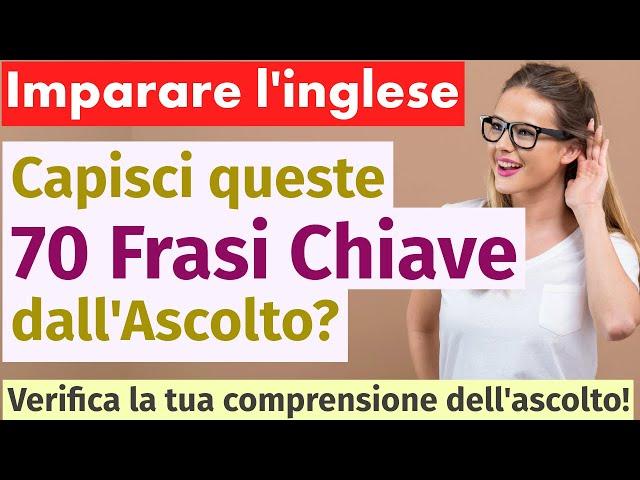 Imparare l'inglese

Capisci queste
70 Frasi Chiave
dall'Ascolto?

Verifica la tua comprensione dell'ascolto!